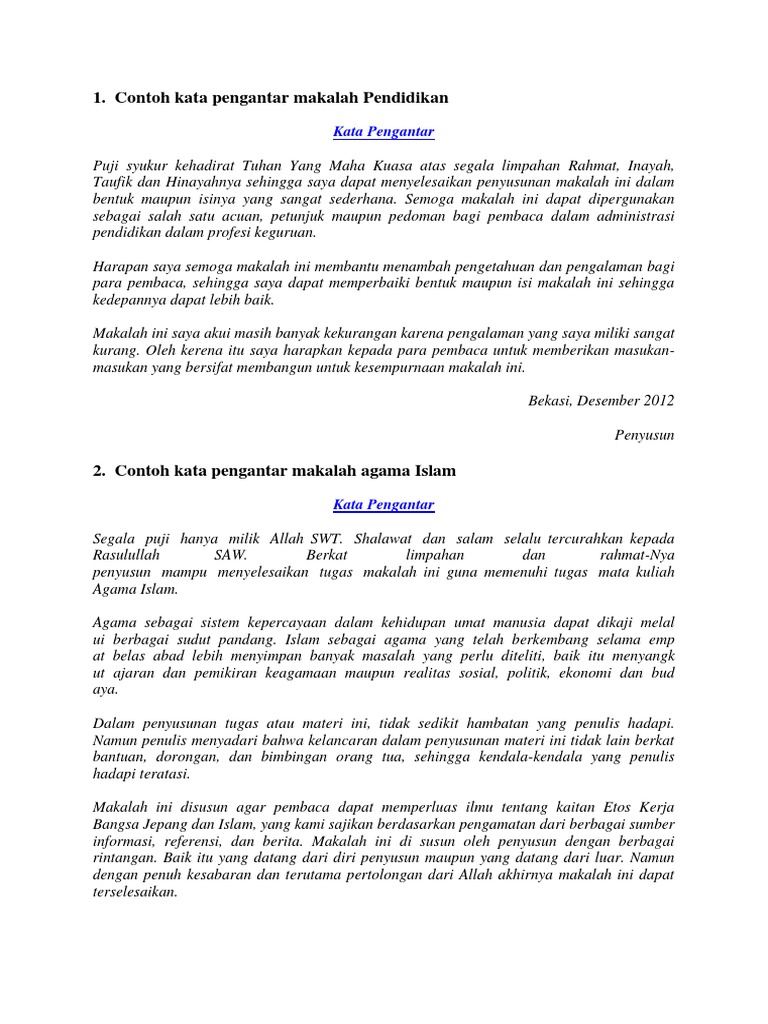 1. Contoh kata pengantar makalah Pendidikan

Kata Pengantar

Puji syukur kehadirat Tuhan Yang Maha Kuasa atas segala limpahan Rahmat, Inayah, Taufik dan Hinayahnya sehingga saya dapat menyelesaikan penyusunan makalah ini dalam bentuk maupun isinya yang sangat sederhana. Semoga makalah ini dapat dipergunakan sebagai salah satu acuan, petunjuk maupun pedoman bagi pembaca dalam administrasi pendidikan dalam profesi keguruan.

Harapan saya semoga makalah ini membantu menambah pengetahuan dan pengalaman bagi para pembaca, sehingga saya dapat memperbaiki bentuk maupun isi makalah ini sehingga kedepannya dapat lebih baik.

Makalah ini saya akui masih banyak kekurangan karena pengalaman yang saya miliki sangat kurang. Oleh kerena itu saya harapkan kepada para pembaca untuk memberikan masukan-masukan yang bersifat membangun untuk kesempurnaan makalah ini.

Bekasi, Desember 2012

Penyusun

2. Contoh kata pengantar makalah agama Islam

Kata Pengantar

Segala puji hanya milik Allah SWT. Shalawat dan salam selalu tercurahkan kepada Rasulullah SAW. Berkat limpahan dan rahmat-Nya penyusun mampu menyelesaikan tugas makalah ini guna memenuhi tugas mata kuliah Agama Islam.

Agama sebagai sistem kepercayaan dalam kehidupan umat manusia dapat dikaji melal ui berbagai sudut pandang. Islam sebagai agama yang telah berkembang selama emp at belas abad lebih menyimpan banyak masalah yang perlu diteliti, baik itu menyangk ut ajaran dan pemikiran keagamaan maupun realitas sosial, politik, ekonomi dan bud aya.

Dalam penyusunan tugas atau materi ini, tidak sedikit hambatan yang penulis hadapi. Namun penulis menyadari bahwa kelancaran dalam penyusunan materi ini tidak lain berkat bantuan, dorongan, dan bimbingan orang tua, sehingga kendala-kendala yang penulis hadapi teratasi.

Makalah ini disusun agar pembaca dapat memperluas ilmu tentang kaitan Etos Kerja Bangsa Jepang dan Islam, yang kami sajikan berdasarkan pengamatan dari berbagai sumber informasi, referensi, dan berita. Makalah ini di susun oleh penyusun dengan berbagai rintangan. Baik itu yang datang dari diri penyusun maupun yang datang dari luar. Namun dengan penuh kesabaran dan terutama pertolongan dari Allah akhirnya makalah ini dapat terselesaikan.